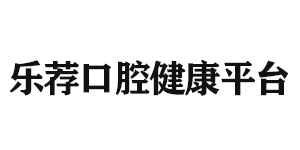 乐荐口腔健康平台